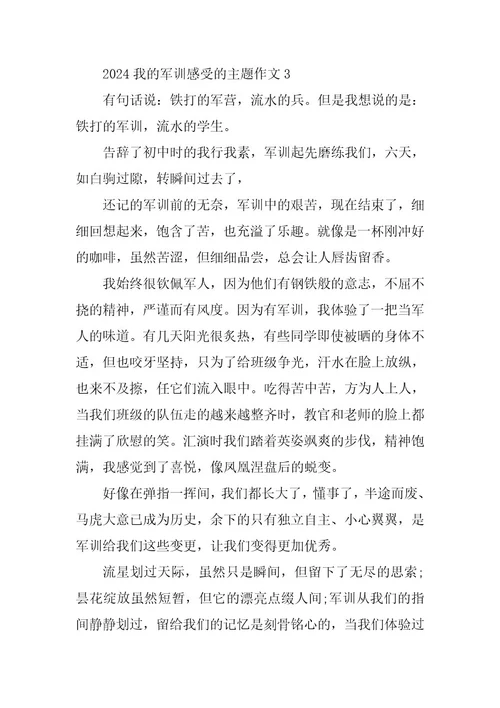 2024 我的军训感受的主题作文 3

有句话说：铁打的军营，流水的兵。但是我想说的是：铁打的军训，流水的学生。

告辞了初中时的我行我素，军训起先磨练我们，六天，如白驹过隙，转瞬间过去了，

还记的军训前的无奈，军训中的艰苦，现在结束了，细细回想起来，饱含了苦，也充溢了乐趣。就像是一杯刚冲好的咖啡，虽然苦涩，但细细品尝，总会让人唇齿留香。

我始终很钦佩军人，因为他们有钢铁般的意志，不屈不挠的精神，严谨而有风度。因为有军训，我体验了一把当军人的味道。有几天阳光很炙热，有些同学即使被晒的身体不适，但也咬牙坚持，只为了给班级争光，汗水在脸上放纵，也来不及擦，任它们流入眼中。吃得苦中苦，方为人上人，当我们班级的队伍走的越来越整齐时，教官和老师的脸上都挂满了欣慰的笑。汇演时我们踏着英姿飒爽的步伐，精神饱满，我感觉到了喜悦，像凤凰涅盘后的蜕变。

好像在弹指一挥间，我们都长大了，懂事了，半途而废、马虎大意已成为历史，余下的只有独立自主、小心翼翼，是军训给我们这些变更，让我们变得更加优秀。

流星划过天际，虽然只是瞬间，但留下了无尽的思索；昙花绽放虽然短暂，但它的漂亮点缀人间;军训从我们的指间静静划过，留给我们的记忆是刻骨铭心的，当我们体验过